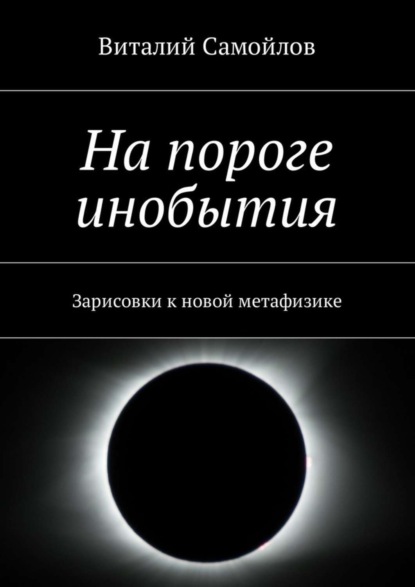 Виталий Самойлов

На пороге инобытия

Зарисовки к новой метафизике